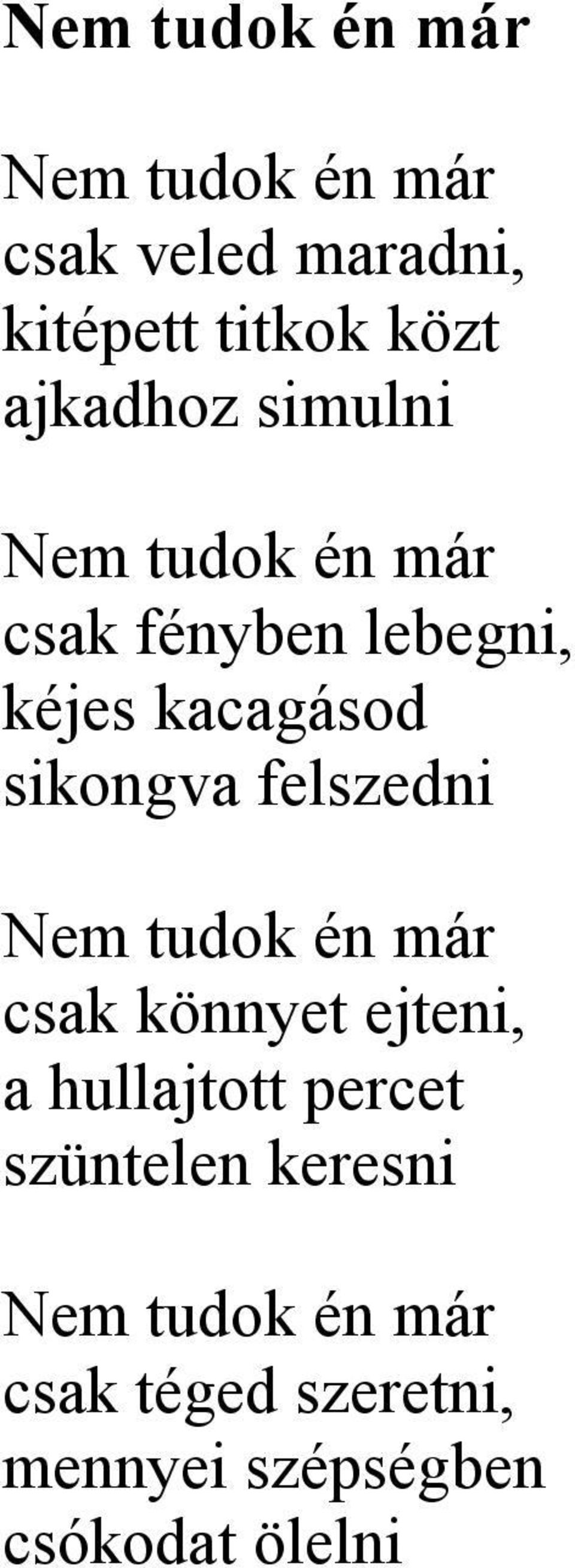 Nem tudok én már

Nem tudok én már
csak veled maradni,
kitépett titkok közt
ajkadhoz simulni

Nem tudok én már
csak fényben lebegni,
kéjes kacagásod
sikongva felszedni

Nem tudok én már
csak könnyet ejteni,
a hullajtott percet
szüntelen keresni

Nem tudok én már
csak téged szeretni,
mennyei szépségben
csókodat ölelni